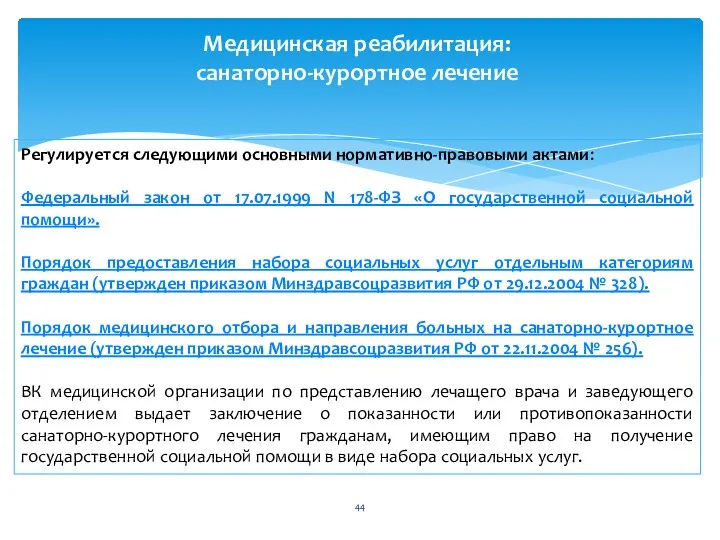 Медицинская реабилитация:
санаторно-курортное лечение

Регулируется следующими основными нормативно-правовыми актами:

Федеральный закон от 17.07.1999 N 178-ФЗ «О государственной социальной помощи».

Порядок предоставления набора социальных услуг отдельным категориям граждан (утвержден приказом Минздравсоцразвития РФ от 29.12.2004 № 328).

Порядок медицинского отбора и направления больных на санаторно-курортное лечение (утвержден приказом Минздравсоцразвития РФ от 22.11.2004 № 256).

ВК медицинской организации по представлению лечащего врача и заведующего отделением выдает заключение о показанности или противопоказанности санаторно-курортного лечения гражданам, имеющим право на получение государственной социальной помощи в виде набора социальных услуг.

44